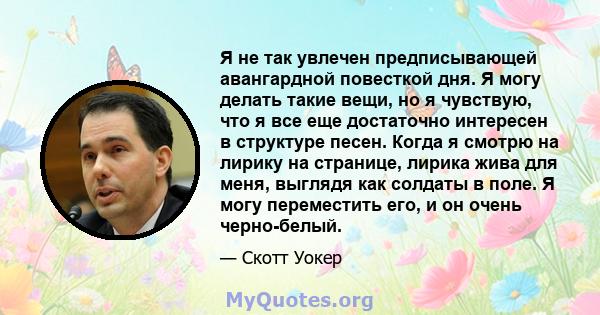 Я не так увлечен предписывающей авангардной повесткой дня. Я могу делать такие вещи, но я чувствую, что я все еще достаточно интересен в структуре песен. Когда я смотрю на лирику на странице, лирика жива для меня, выглядя как солдаты в поле. Я могу переместить его, и он очень черно-белый.

— Скотт Уокер

MyQuotes.org